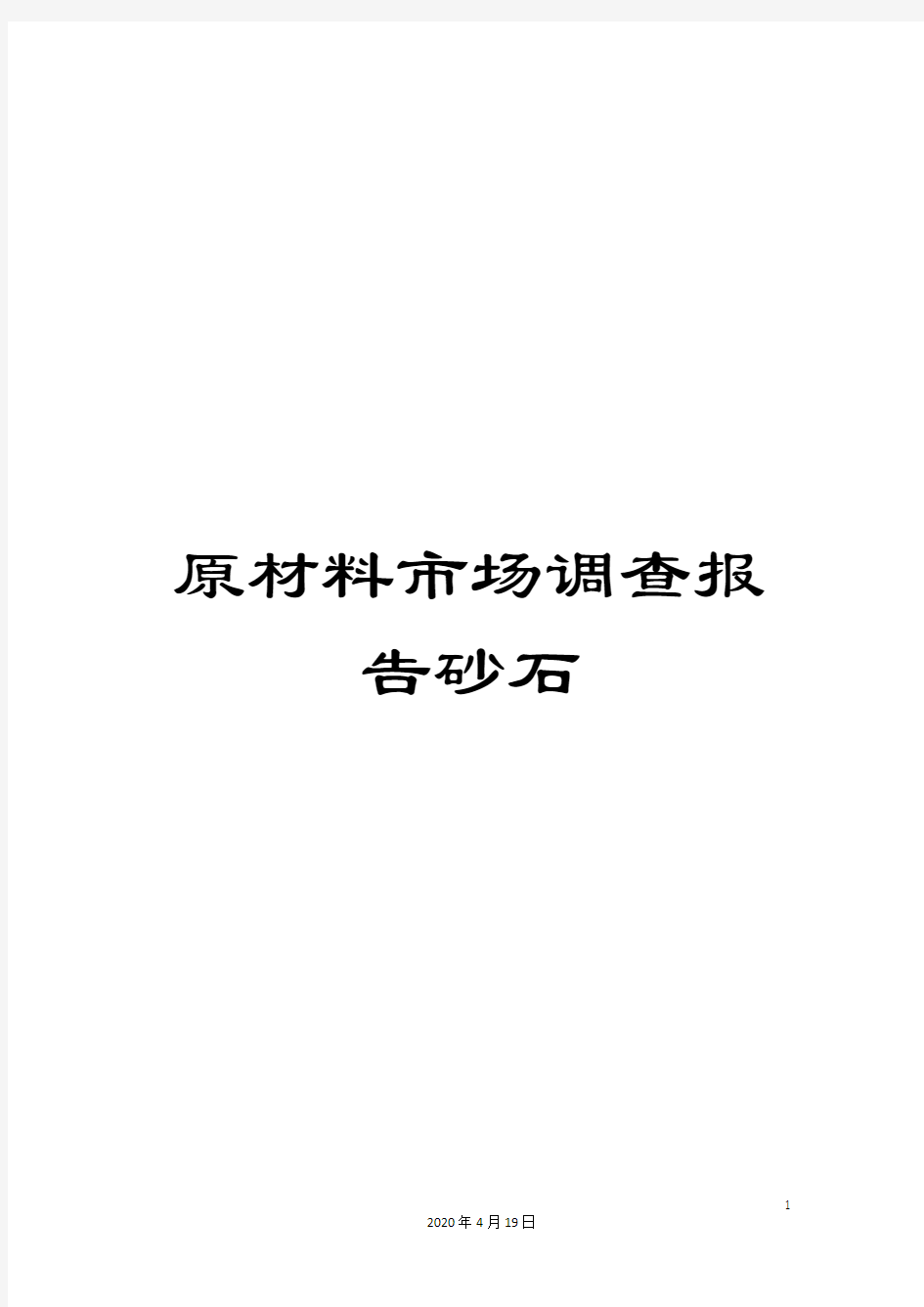 原材料市场调查报告砂石

1

2020年4月19日